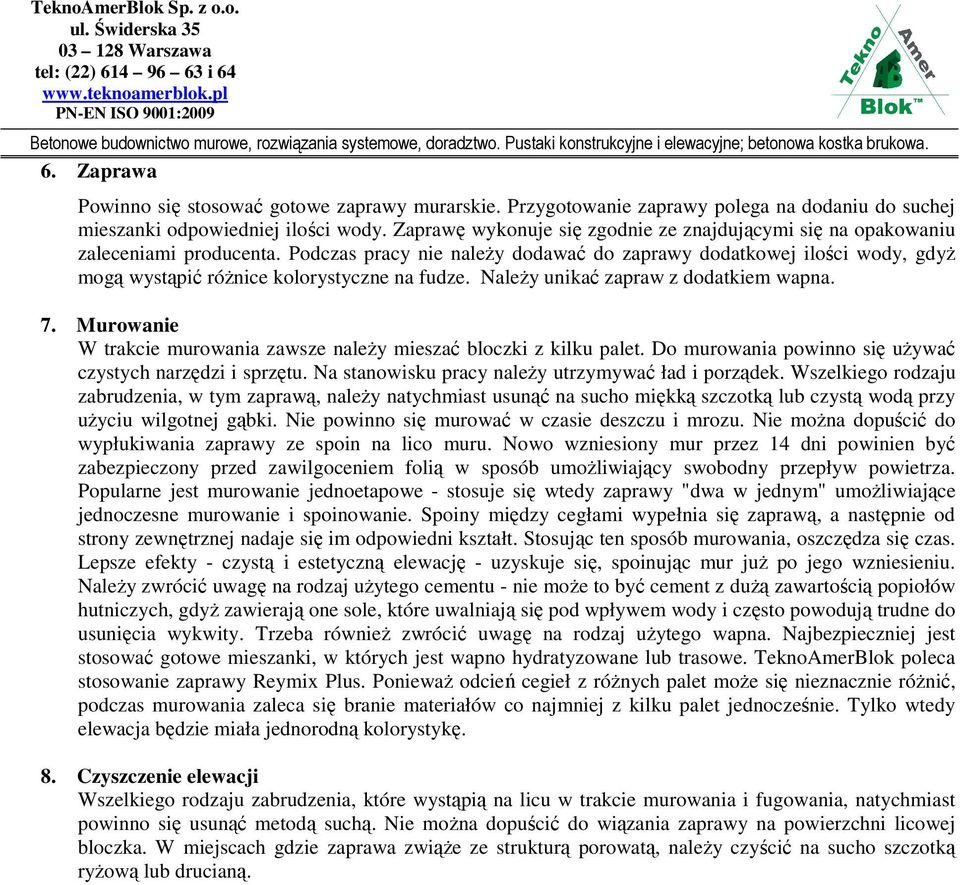 TeknoAmerBlok Sp. z o.o.
ul. Świderska 35
03 – 128 Warszawa
tel: (22) 614 – 96 – 63 i 64
www.teknoamerblok.pl
PN-EN ISO 9001:2009

Tekno Amer Blok™

Betonowe budownictwo murowe, rozwiązania systemowe, doradztwo. Pustaki konstrukcyjne i elewacyjne; betonowa kostka brukowa.

6. Zaprawa

Powinno się stosować gotowe zaprawy murarskie. Przygotowanie zaprawy polega na dodaniu do suchej mieszanki odpowiedniej ilości wody. Zaprawę wykonuje się zgodnie ze znajdującymi się na opakowaniu zaleceniami producenta. Podczas pracy nie należy dodawać do zaprawy dodatkowej ilości wody, gdyż mogą wystąpić różnice kolorystyczne na fudze. Należy unikać zapraw z dodatkiem wapna.

7. Murowanie
W trakcie murowania zawsze należy mieszać bloczki z kilku palet. Do murowania powinno się używać czystych narzędzi i sprzętu. Na stanowisku pracy należy utrzymywać ład i porządek. Wszelkiego rodzaju zabrudzenia, w tym zaprawą, należy natychmiast usunąć na sucho miękką szczotką lub czystą wodą przy użyciu wilgotnej gąbki. Nie powinno się murować w czasie deszczu i mrozu. Nie można dopuścić do wypłukiwania zaprawy ze spoin na lico muru. Nowo wzniesiony mur przez 14 dni powinien być zabezpieczony przed zawilgoceniem folią w sposób umożliwiający swobodny przepływ powietrza. Popularne jest murowanie jednoetapowe - stosuje się wtedy zaprawy "dwa w jednym" umożliwiające jednoczesne murowanie i spoinowanie. Spoiny między cegłami wypełnia się zaprawą, a następnie od strony zewnętrznej nadaje się im odpowiedni kształt. Stosując ten sposób murowania, oszczędza się czas. Lepsze efekty - czystą i estetyczną elewację - uzyskuje się, spoinując mur już po jego wzniesieniu. Należy zwrócić uwagę na rodzaj użytego cementu - nie może to być cement z dużą zawartością popiołów hutniczych, gdyż zawierają one sole, które uwalniają się pod wpływem wody i często powodują trudne do usunięcia wykwity. Trzeba również zwrócić uwagę na rodzaj użytego wapna. Najbezpieczniej jest stosować gotowe mieszanki, w których jest wapno hydratyzowane lub trasowe. TeknoAmerBlok poleca stosowanie zaprawy Reymix Plus. Ponieważ odcień cegieł z różnych palet może się nieznacznie różnić, podczas murowania zaleca się branie materiałów co najmniej z kilku palet jednocześnie. Tylko wtedy elewacja będzie miała jednorodną kolorystykę.

8. Czyszczenie elewacji
Wszelkiego rodzaju zabrudzenia, które wystąpią na licu w trakcie murowania i fugowania, natychmiast powinno się usunąć metodą suchą. Nie można dopuścić do wiązania zaprawy na powierzchni licowej bloczka. W miejscach gdzie zaprawa zwiąże ze strukturą porowatą, należy czyścić na sucho szczotką ryżową lub drucianą.